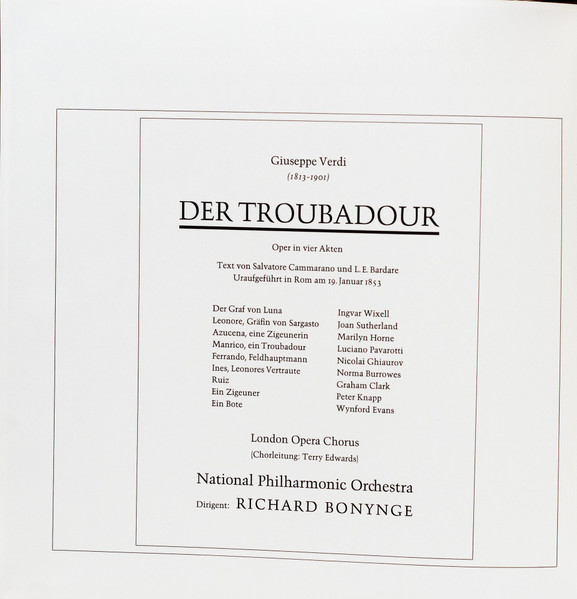 Giuseppe Verdi
(1813-1901)

DER TROUBADOUR

Oper in vier Akten

Text von Salvatore Cammarano und L. E. Bardare
Uraufgeführt in Rom am 19. Januar 1853

Der Graf von Luna
Leonore, Gräfin von Sargasto
Azucena, eine Zigeunerin
Manrico, ein Troubadour
Ferrando, Feldhauptmann
Ines, Leonores Vertraute
Ruiz
Ein Zigeuner
Ein Bote

Ingvar Wixell
Joan Sutherland
Marilyn Horne
Luciano Pavarotti
Nicolai Ghiaurov
Norma Burrowes
Graham Clark
Peter Knapp
Wynford Evans

London Opera Chorus
(Chorleitung: Terry Edwards)

National Philharmonic Orchestra
Dirigent: RICHARD BONYNGE